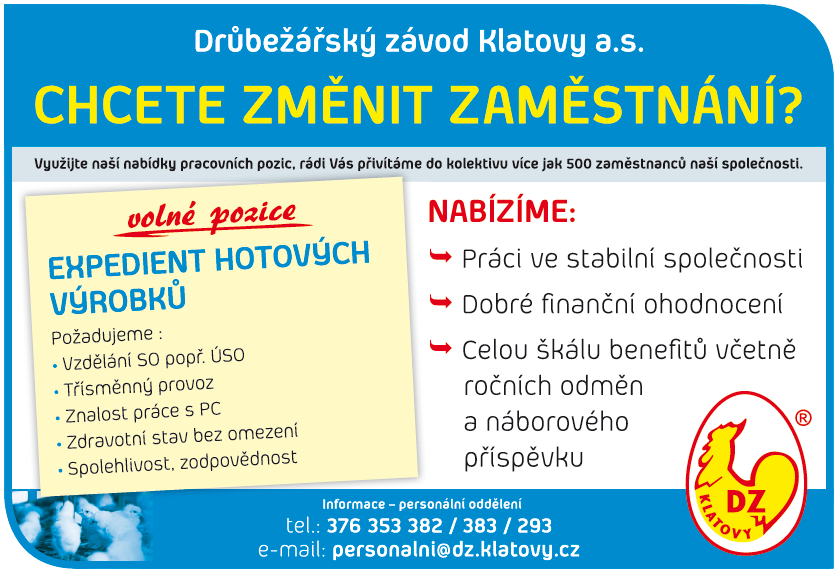 Drůbežářský závod Klatovy a.s.

CHCETE ZMĚNIT ZAMĚSTNÁNÍ?

Využijte naší nabídky pracovních pozic, rádi Vás přivítáme do kolektivu více jak 500 zaměstnanců naší společnosti.

volné pozice

EXPEDIENT HOTOVÝCH VÝROBKŮ

Požadujeme :
• Vzdělání SO popř. ÚSO
• Třísměnný provoz
• Znalost práce s PC
• Zdravotní stav bez omezení
• Spolehlivost, zodpovědnost

NABÍZÍME:

➥ Práci ve stabilní společnosti
➥ Dobré finanční ohodnocení
➥ Celou škálu benefitů včetně ročních odměn a náborového příspěvku

DZ
KLATOVY
®

Informace – personální oddělení
tel.: 376 353 382 / 383 / 293
e-mail: personalni@dz.klatovy.cz